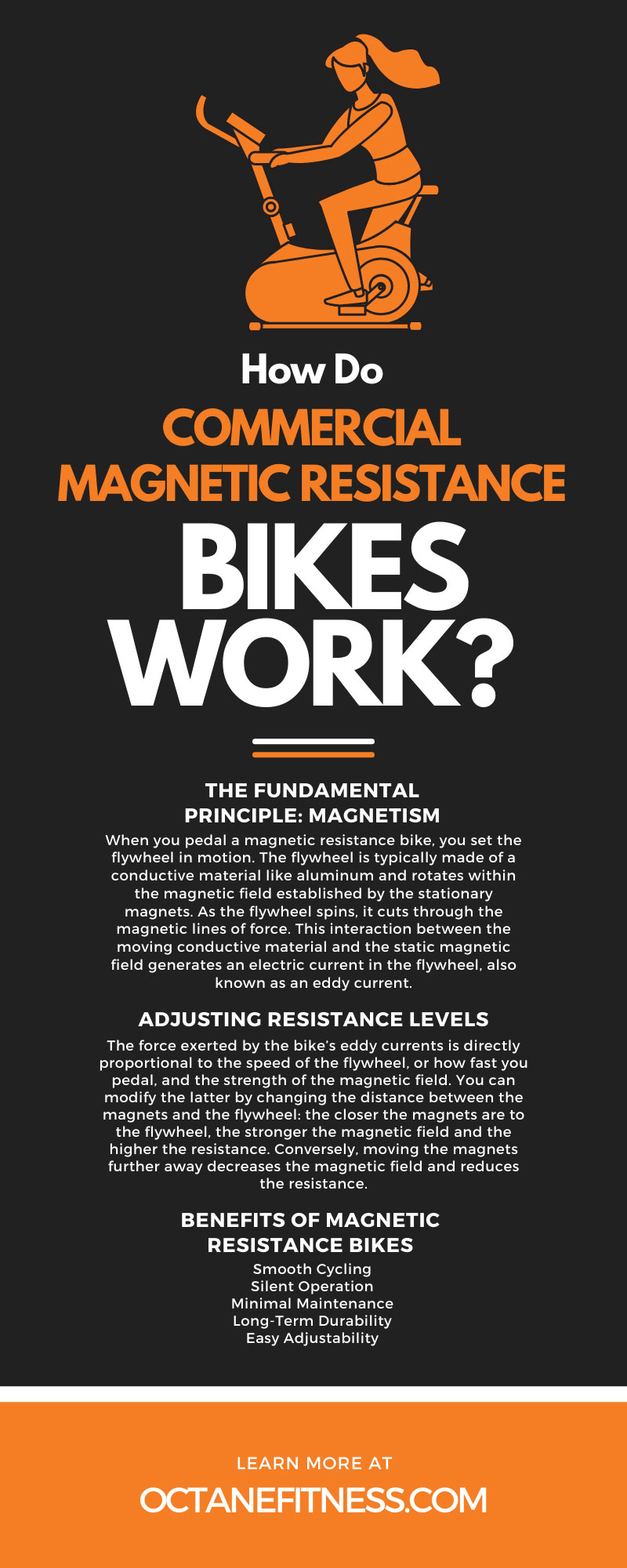 How Do
COMMERCIAL MAGNETIC RESISTANCE
BIKES WORK?

THE FUNDAMENTAL PRINCIPLE: MAGNETISM

When you pedal a magnetic resistance bike, you set the flywheel in motion. The flywheel is typically made of a conductive material like aluminum and rotates within the magnetic field established by the stationary magnets. As the flywheel spins, it cuts through the magnetic lines of force. This interaction between the moving conductive material and the static magnetic field generates an electric current in the flywheel, also known as an eddy current.

ADJUSTING RESISTANCE LEVELS

The force exerted by the bike's eddy currents is directly proportional to the speed of the flywheel, or how fast you pedal, and the strength of the magnetic field. You can modify the latter by changing the distance between the magnets and the flywheel: the closer the magnets are to the flywheel, the stronger the magnetic field and the higher the resistance. Conversely, moving the magnets further away decreases the magnetic field and reduces the resistance.

BENEFITS OF MAGNETIC RESISTANCE BIKES

Smooth Cycling
Silent Operation
Minimal Maintenance
Long-Term Durability
Easy Adjustability

LEARN MORE AT
OCTANEFITNESS.COM